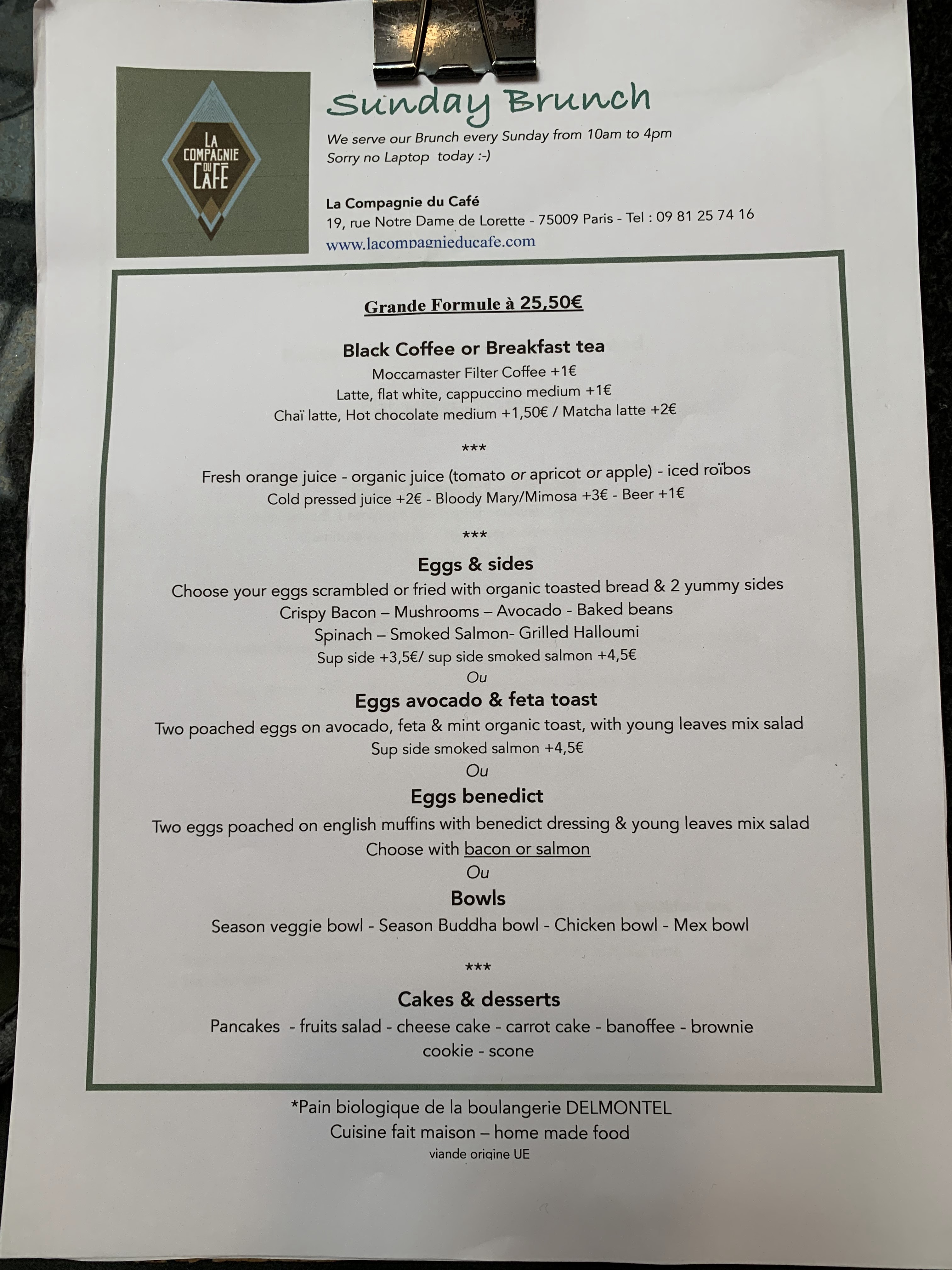 LA COMPAGNIE DU CAFÉ

Sunday Brunch

We serve our Brunch every Sunday from 10am to 4pm
Sorry no Laptop today :-)

La Compagnie du Café
19, rue Notre Dame de Lorette - 75009 Paris - Tel : 09 81 25 74 16
www.lacompagnieducafe.com

Grande Formule à 25,50€

Black Coffee or Breakfast tea
Moccamaster Filter Coffee +1€
Latte, flat white, cappuccino medium +1€
Chaï latte, Hot chocolate medium +1,50€ / Matcha latte +2€

***

Fresh orange juice - organic juice (tomato or apricot or apple) - iced roïbos
Cold pressed juice +2€ - Bloody Mary/Mimosa +3€ - Beer +1€

***

Eggs & sides
Choose your eggs scrambled or fried with organic toasted bread & 2 yummy sides
Crispy Bacon – Mushrooms – Avocado - Baked beans
Spinach – Smoked Salmon- Grilled Halloumi
Sup side +3,5€/ sup side smoked salmon +4,5€
Ou
Eggs avocado & feta toast
Two poached eggs on avocado, feta & mint organic toast, with young leaves mix salad
Sup side smoked salmon +4,5€
Ou
Eggs benedict
Two eggs poached on english muffins with benedict dressing & young leaves mix salad
Choose with bacon or salmon
Ou
Bowls
Season veggie bowl - Season Buddha bowl - Chicken bowl - Mex bowl

***

Cakes & desserts
Pancakes - fruits salad - cheese cake - carrot cake - banoffee - brownie
cookie - scone

*Pain biologique de la boulangerie DELMONTEL
Cuisine fait maison – home made food
viande origine UE